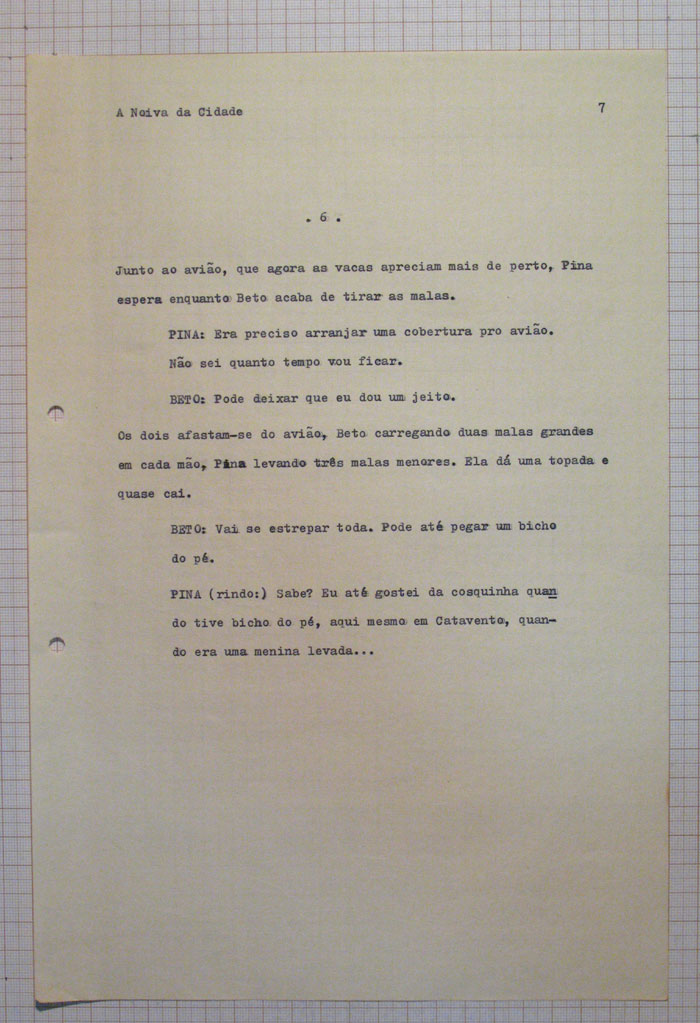 A Noiva da Cidade 7

. 6 .

Junto ao avião, que agora as vacas apreciam mais de perto, Pina espera enquanto Beto acaba de tirar as malas.

PINA: Era preciso arranjar uma cobertura pro avião. Não sei quanto tempo vou ficar.

BETO: Pode deixar que eu dou um jeito.

Os dois afastam-se do avião, Beto carregando duas malas grandes em cada mão, Pina levando três malas menores. Ela dá uma topada e quase cai.

BETO: Vai se estrepar toda. Pode até pegar um bicho do pé.

PINA (rindo:) Sabe? Eu até gostei da cosquinha quando tive bicho do pé, aqui mesmo em Catavento, quando era uma menina levada...